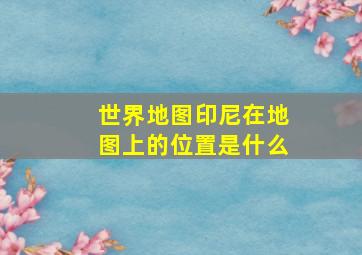 世界地图印尼在地图上的位置是什么